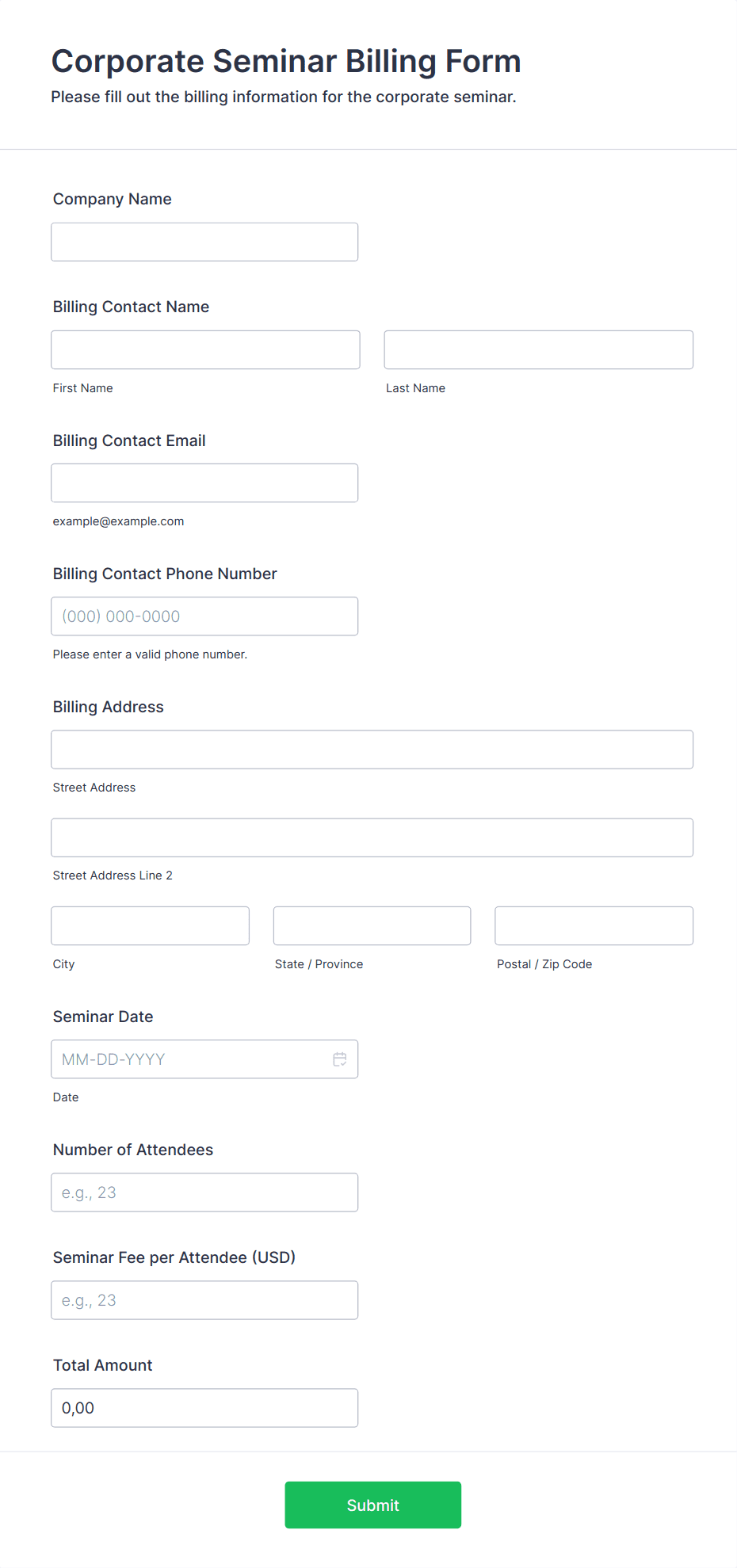 Corporate Seminar Billing Form
Please fill out the billing information for the corporate seminar.

Company Name

Billing Contact Name

First Name

Last Name

Billing Contact Email

example@example.com

Billing Contact Phone Number

(000) 000-0000

Please enter a valid phone number.

Billing Address

Street Address

Street Address Line 2

City

State / Province

Postal / Zip Code

Seminar Date

MM-DD-YYYY

Date

Number of Attendees

e.g., 23

Seminar Fee per Attendee (USD)

e.g., 23

Total Amount

0,00

Submit